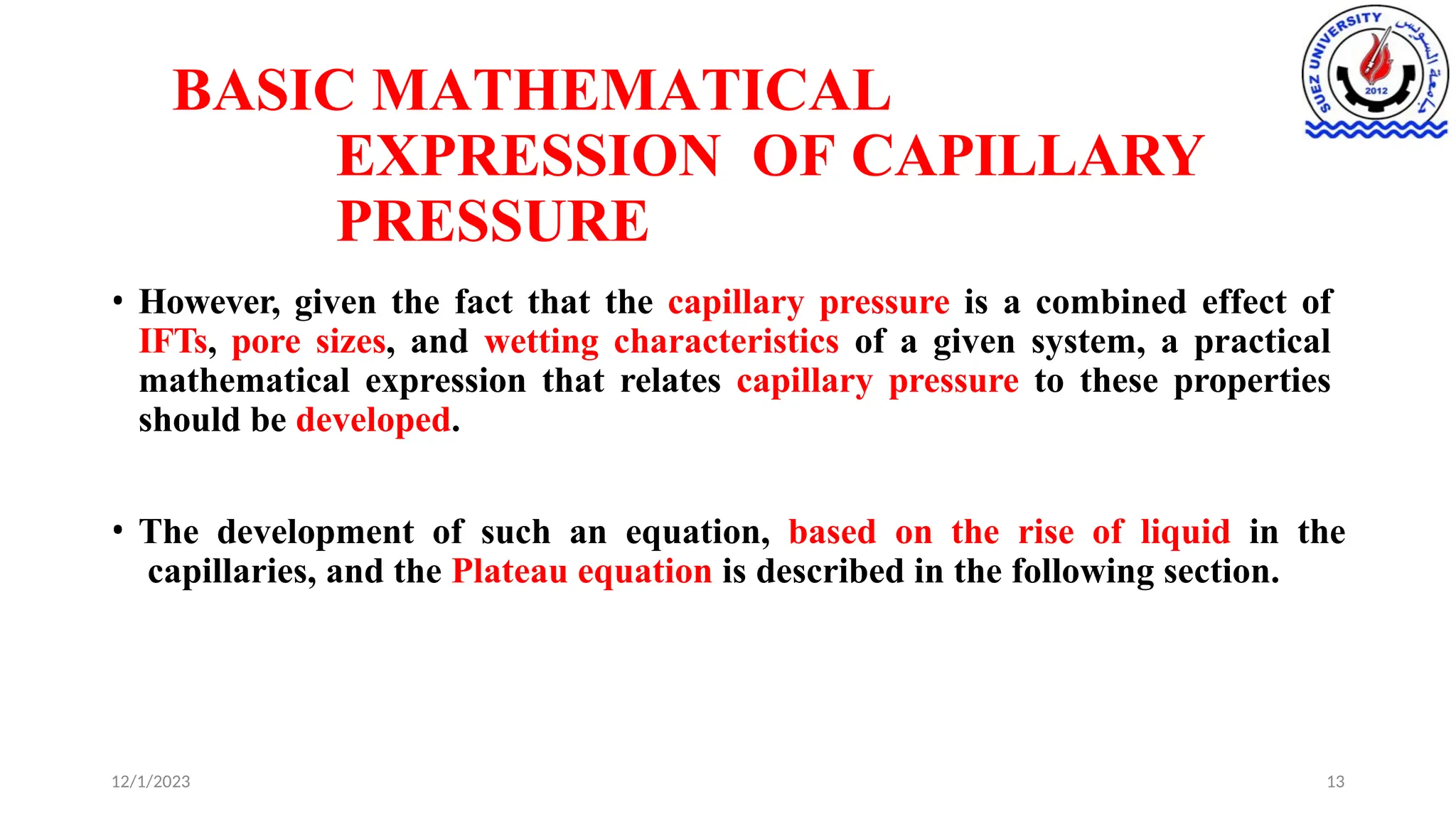 SUEZ UNIVERSITY
جامعة السويس
2012

BASIC MATHEMATICAL EXPRESSION OF CAPILLARY PRESSURE

• However, given the fact that the capillary pressure is a combined effect of IFTs, pore sizes, and wetting characteristics of a given system, a practical mathematical expression that relates capillary pressure to these properties should be developed.

• The development of such an equation, based on the rise of liquid in the capillaries, and the Plateau equation is described in the following section.

12/1/2023

13